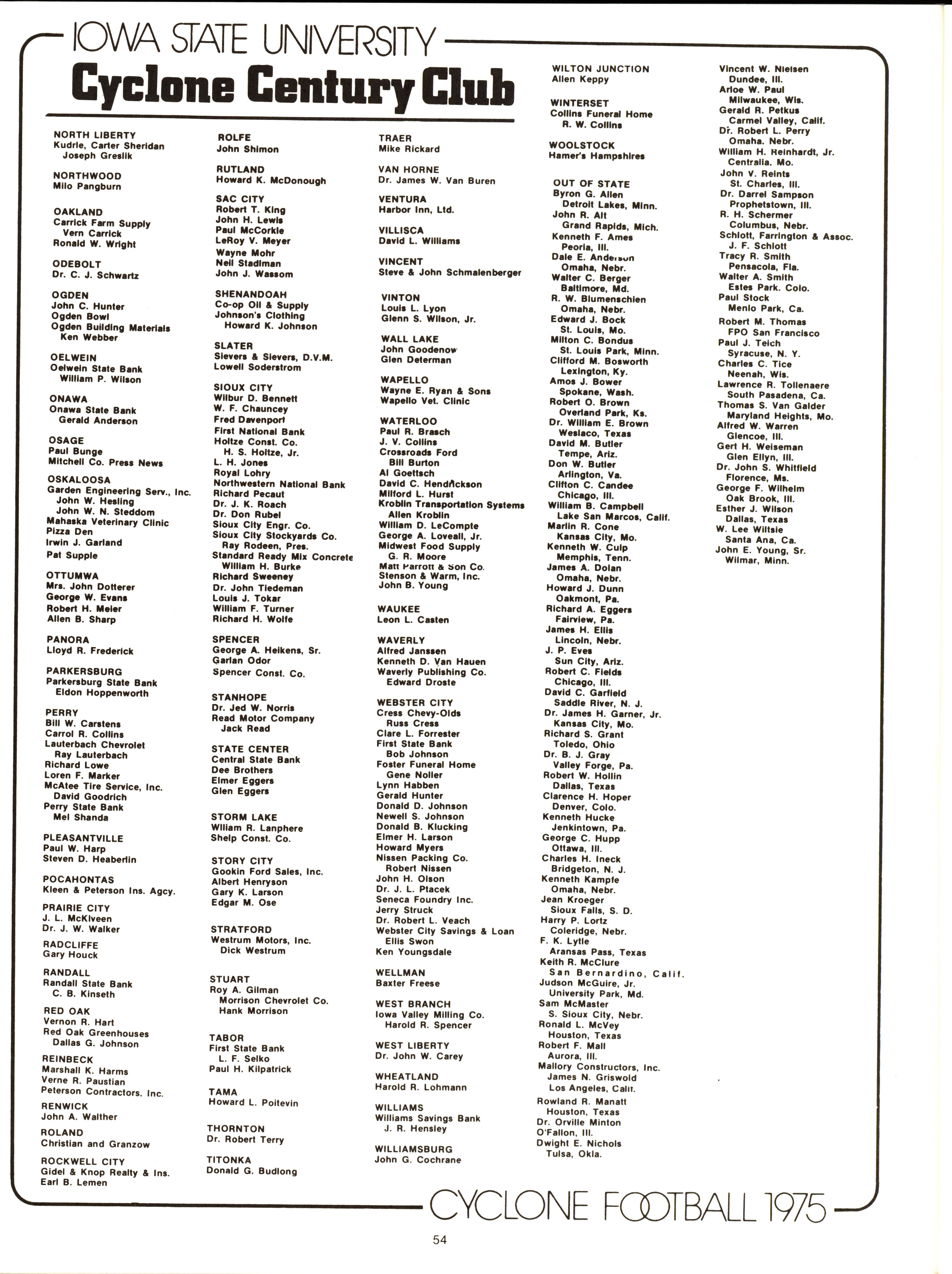 IOWA STATE UNIVERSITY
Cyclone Century Club

NORTH LIBERTY
Kudrle, Carter Sheridan
Joseph Greslik

NORTHWOOD
Milo Pangburn

OAKLAND
Carrick Farm Supply
Vern Carrick
Ronald W. Wright

ODEBOLT
Dr. C. J. Schwartz

OGDEN
John C. Hunter
Ogden Bowl
Ogden Building Materials
Ken Webber

OELWEIN
Oelwein State Bank
William P. Wilson

ONAWA
Onawa State Bank
Gerald Anderson

OSAGE
Paul Bunge
Mitchell Co. Press News

OSKALOOSA
Garden Engineering Serv., Inc.
John W. Hesling
John W. N. Steddom
Mahaska Veterinary Clinic
Pizza Den
Irwin J. Garland
Pat Supple

OTTUMWA
Mrs. John Dotterer
George W. Evans
Robert H. Meier
Allen B. Sharp

PANORA
Lloyd R. Frederick

PARKERSBURG
Parkersburg State Bank
Eldon Hoppenworth

PERRY
Bill W. Carstens
Carrol R. Collins
Lauterbach Chevrolet
Ray Lauterbach
Richard Lowe
Loren F. Marker
McAtee Tire Service, Inc.
David Goodrich
Perry State Bank
Mel Shanda

PLEASANTVILLE
Paul W. Harp
Steven D. Heaberlin

POCAHONTAS
Kleen & Peterson Ins. Agcy.

PRAIRIE CITY
J. L. McKlveen
Dr. J. W. Walker

RADCLIFFE
Gary Houck

RANDALL
Randall State Bank
C. B. Kinseth

RED OAK
Vernon R. Hart
Red Oak Greenhouses
Dallas G. Johnson

REINBECK
Marshall K. Harms
Verne R. Paustian
Peterson Contractors. Inc.

RENWICK
John A. Walther

ROLAND
Christian and Granzow

ROCKWELL CITY
Gidel & Knop Realty & Ins.
Earl B. Lemen

ROLFE
John Shimon

RUTLAND
Howard K. McDonough

SAC CITY
Robert T. King
John H. Lewis
Paul McCorkle
LeRoy V. Meyer
Wayne Mohr
Neil Stadlman
John J. Wassom

SHENANDOAH
Co-op Oil & Supply
Johnson's Clothing
Howard K. Johnson

SLATER
Sievers & Sievers, D.V.M.
Lowell Soderstrom

SIOUX CITY
Wilbur D. Bennett
W. F. Chauncey
Fred Davenport
First National Bank
Holtze Const. Co.
H. S. Holtze, Jr.
L. H. Jones
Royal Lohry
Northwestern National Bank
Richard Pecaut
Dr. J. K. Roach
Dr. Don Rubel
Sioux City Engr. Co.
Sioux City Stockyards Co.
Ray Rodeen, Pres.
Standard Ready Mix Concrete
William H. Burke
Richard Sweeney
Dr. John Tiedeman
Louis J. Tokar
William F. Turner
Richard H. Wolfe

SPENCER
George A. Heikens, Sr.
Garlan Odor
Spencer Const. Co.

STANHOPE
Dr. Jed W. Norris
Read Motor Company
Jack Read

STATE CENTER
Central State Bank
Dee Brothers
Elmer Eggers
Glen Eggers

STORM LAKE
Wiliam R. Lanphere
Shelp Const. Co.

STORY CITY
Gookin Ford Sales, Inc.
Albert Henryson
Gary K. Larson
Edgar M. Ose

STRATFORD
Westrum Motors, Inc.
Dick Westrum

STUART
Roy A. Gilman
Morrison Chevrolet Co.
Hank Morrison

TABOR
First State Bank
L. F. Selko
Paul H. Kilpatrick

TAMA
Howard L. Poitevin

THORNTON
Dr. Robert Terry

TITONKA
Donald G. Budlong

TRAER
Mike Rickard

VAN HORNE
Dr. James W. Van Buren

VENTURA
Harbor Inn, Ltd.

VILLISCA
David L. Williams

VINCENT
Steve & John Schmalenberger

VINTON
Louis L. Lyon
Glenn S. Wilson, Jr.

WALL LAKE
John Goodenow
Glen Determan

WAPELLO
Wayne E. Ryan & Sons
Wapello Vet. Clinic

WATERLOO
Paul R. Brasch
J. V. Collins
Crossroads Ford
Bill Burton
Al Goettsch
David C. Hendrickson
Milford L. Hurst
Kroblin Transportation Systems
Allen Kroblin
William D. LeCompte
George A. Loveall, Jr.
Midwest Food Supply
G. R. Moore
Matt Parrott & Son Co.
Stenson & Warm, Inc.
John B. Young

WAUKEE
Leon L. Casten

WAVERLY
Alfred Janssen
Kenneth D. Van Hauen
Waverly Publishing Co.
Edward Droste

WEBSTER CITY
Cress Chevy-Olds
Russ Cress
Clare L. Forrester
First State Bank
Bob Johnson
Foster Funeral Home
Gene Noller
Lynn Habben
Gerald Hunter
Donald D. Johnson
Newell S. Johnson
Donald B. Klucking
Elmer H. Larson
Howard Myers
Nissen Packing Co.
Robert Nissen
John H. Olson
Dr. J. L. Ptacek
Seneca Foundry Inc.
Jerry Struck
Dr. Robert L. Veach
Webster City Savings & Loan
Ellis Swon
Ken Youngsdale

WELLMAN
Baxter Freese

WEST BRANCH
Iowa Valley Milling Co.
Harold R. Spencer

WEST LIBERTY
Dr. John W. Carey

WHEATLAND
Harold R. Lohmann

WILLIAMS
Williams Savings Bank
J. R. Hensley

WILLIAMSBURG
John G. Cochrane

WILTON JUNCTION
Allen Keppy

WINTERSET
Collins Funeral Home
R. W. Collins

WOOLSTOCK
Hamer's Hampshires

OUT OF STATE
Byron G. Allen
Detroit Lakes, Minn.
John R. Alt
Grand Rapids, Mich.
Kenneth F. Ames
Peoria, Ill.
Dale E. Anderson
Omaha, Nebr.
Walter C. Berger
Baltimore, Md.
R. W. Blumenschien
Omaha, Nebr.
Edward J. Bock
St. Louis, Mo.
Milton C. Bondus
St. Louis Park, Minn.
Clifford M. Bosworth
Lexington, Ky.
Amos J. Bower
Spokane, Wash.
Robert O. Brown
Overland Park, Ks.
Dr. William E. Brown
Weslaco, Texas
David M. Butler
Tempe, Ariz.
Don W. Butler
Arlington, Va.
Clifton C. Candee
Chicago, Ill.
William B. Campbell
Lake San Marcos, Calif.
Marlin R. Cone
Kansas City, Mo.
Kenneth W. Culp
Memphis, Tenn.
James A. Dolan
Omaha, Nebr.
Howard J. Dunn
Oakmont, Pa.
Richard A. Eggers
Fairview, Pa.
James H. Ellis
Lincoln, Nebr.
J. P. Eves
Sun City, Ariz.
Robert C. Fields
Chicago, Ill.
David C. Garfield
Saddle River, N. J.
Dr. James H. Garner, Jr.
Kansas City, Mo.
Richard S. Grant
Toledo, Ohio
Dr. B. J. Gray
Valley Forge, Pa.
Robert W. Hollin
Dallas, Texas
Clarence H. Hoper
Denver, Colo.
Kenneth Hucke
Jenkintown, Pa.
George C. Hupp
Ottawa, Ill.
Charles H. Ineck
Bridgeton, N. J.
Kenneth Kampfe
Omaha, Nebr.
Jean Kroeger
Sioux Falls, S. D.
Harry P. Lortz
Coleridge, Nebr.
F. K. Lytle
Aransas Pass, Texas
Keith R. McClure
San Bernardino, Calif.
Judson McGuire, Jr.
University Park, Md.
Sam McMaster
S. Sioux City, Nebr.
Ronald L. McVey
Houston, Texas
Robert F. Mall
Aurora, Ill.
Mallory Constructors, Inc.
James N. Griswold
Los Angeles, Calif.
Rowland R. Manatt
Houston, Texas
Dr. Orville Minton
O'Fallon, Ill.
Dwight E. Nichols
Tulsa, Okla.

Vincent W. Nielsen
Dundee, Ill.
Arloe W. Paul
Milwaukee, Wis.
Gerald R. Petkus
Carmel Valley, Calif.
Dr. Robert L. Perry
Omaha. Nebr.
William H. Reinhardt, Jr.
Centralia. Mo.
John V. Reints
St. Charles, Ill.
Dr. Darrel Sampson
Prophetstown, Ill.
R. H. Schermer
Columbus, Nebr.
Schlott, Farrington & Assoc.
J. F. Schlott
Tracy R. Smith
Pensacola, Fla.
Walter A. Smith
Estes Park. Colo.
Paul Stock
Menlo Park, Ca.
Robert M. Thomas
FPO San Francisco
Paul J. Teich
Syracuse, N. Y.
Charles C. Tice
Neenah, Wis.
Lawrence R. Tollenaere
South Pasadena, Ca.
Thomas S. Van Galder
Maryland Heights, Mo.
Alfred W. Warren
Glencoe, Ill.
Gert H. Weiseman
Glen Ellyn, Ill.
Dr. John S. Whitfield
Florence, Ms.
George F. Wilhelm
Oak Brook, Ill.
Esther J. Wilson
Dallas, Texas
W. Lee Wiltsie
Santa Ana, Ca.
John E. Young, Sr.
Wilmar, Minn.

CYCLONE FOOTBALL 1975

54